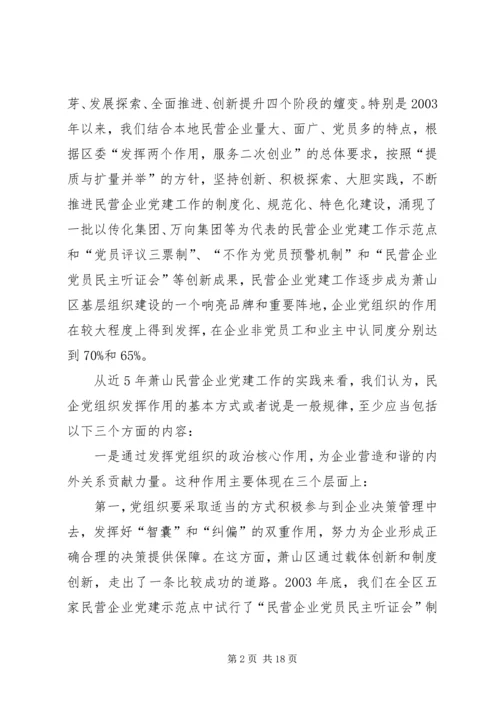 芽、发展探索、全面推进、创新提升四个阶段的嬗变。特别是2003年以来，我们结合本地民营企业量大、面广、党员多的特点，根据区委“发挥两个作用，服务二次创业”的总体要求，按照“提质与扩量并举”的方针，坚持创新、积极探索、大胆实践，不断推进民营企业党建工作的制度化、规范化、特色化建设，涌现了一批以传化集团、万向集团等为代表的民营企业党建工作示范点和“党员评议三票制”、“不作为党员预警机制”和“民营企业党员民主听证会”等创新成果，民营企业党建工作逐步成为萧山区基层组织建设的一个响亮品牌和重要阵地，企业党组织的作用在较大程度上得到发挥，在企业非党员工和业主中认同度分别达到70%和65%。

从近5年萧山民营企业党建工作的实践来看，我们认为，民企党组织发挥作用的基本方式或者说是一般规律，至少应当包括以下三个方面的内容：

一是通过发挥党组织的政治核心作用，为企业营造和谐的内外关系贡献力量。这种作用主要体现在三个层面上：

第一，党组织要采取适当的方式积极参与到企业决策管理中去，发挥好“智囊”和“纠偏”的双重作用，努力为企业形成正确合理的决策提供保障。在这方面，萧山区通过载体创新和制度创新，走出了一条比较成功的道路。2003年底，我们在全区五家民营企业党建示范点中试行了“民营企业党员民主听证会”制

第2页 共18页